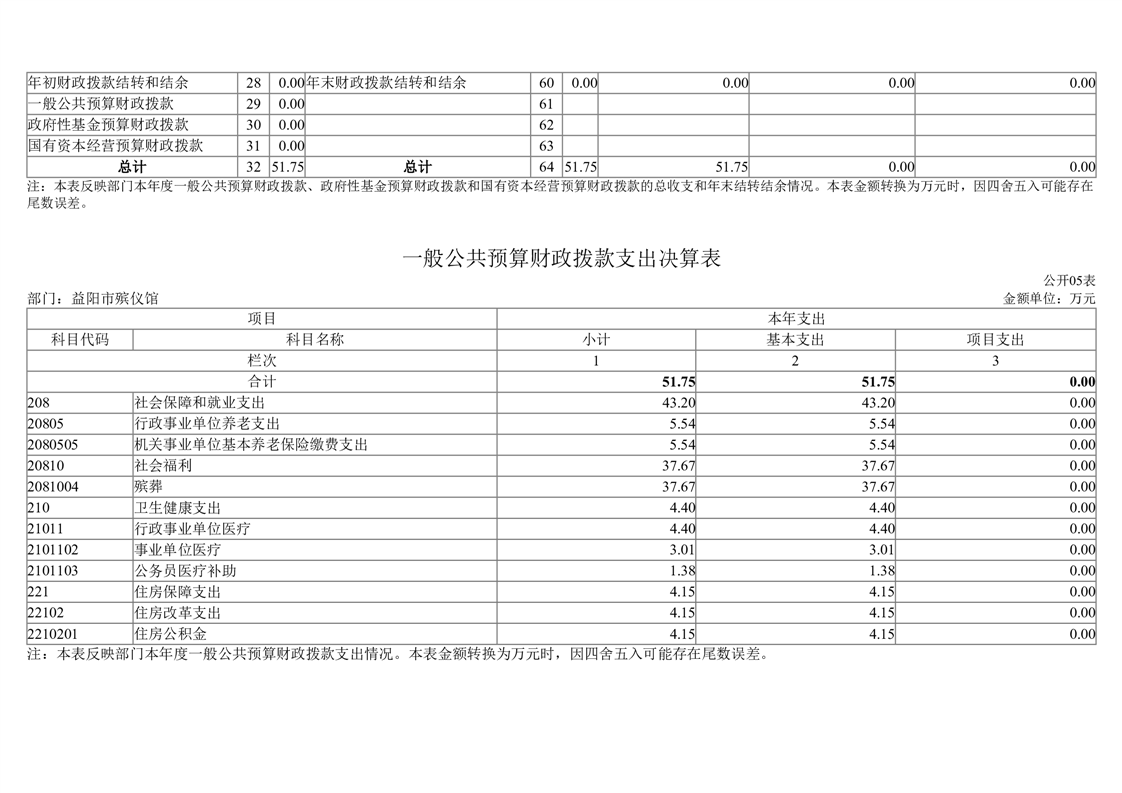 | 年初财政拨款结转和结余 | 28 | 0.00 | 年末财政拨款结转和结余 | 60 | 0.00 | 0.00 | 0.00 | 0.00 |
|---|---|---|---|---|---|---|---|---|
| 一般公共预算财政拨款 | 29 | 0.00 | | 61 | | | | |
| 政府性基金预算财政拨款 | 30 | 0.00 | | 62 | | | | |
| 国有资本经营预算财政拨款 | 31 | 0.00 | | 63 | | | | |
| 总计 | 32 | 51.75 | 总计 | 64 | 51.75 | 51.75 | 0.00 | 0.00 |

注：本表反映部门本年度一般公共预算财政拨款、政府性基金预算财政拨款和国有资本经营预算财政拨款的总收支和年末结转结余情况。本表金额转换为万元时，因四舍五入可能存在尾数误差。

一般公共预算财政拨款支出决算表

公开05表

部门：益阳市殡仪馆

金额单位：万元

| 项目 | | 本年支出 | | |
|---|---|---|---|---|
| 科目代码 | 科目名称 | 小计 | 基本支出 | 项目支出 |
| 栏次 | | 1 | 2 | 3 |
| 合计 | | 51.75 | 51.75 | 0.00 |
| 208 | 社会保障和就业支出 | 43.20 | 43.20 | 0.00 |
| 20805 | 行政事业单位养老支出 | 5.54 | 5.54 | 0.00 |
| 2080505 | 机关事业单位基本养老保险缴费支出 | 5.54 | 5.54 | 0.00 |
| 20810 | 社会福利 | 37.67 | 37.67 | 0.00 |
| 2081004 | 殡葬 | 37.67 | 37.67 | 0.00 |
| 210 | 卫生健康支出 | 4.40 | 4.40 | 0.00 |
| 21011 | 行政事业单位医疗 | 4.40 | 4.40 | 0.00 |
| 2101102 | 事业单位医疗 | 3.01 | 3.01 | 0.00 |
| 2101103 | 公务员医疗补助 | 1.38 | 1.38 | 0.00 |
| 221 | 住房保障支出 | 4.15 | 4.15 | 0.00 |
| 22102 | 住房改革支出 | 4.15 | 4.15 | 0.00 |
| 2210201 | 住房公积金 | 4.15 | 4.15 | 0.00 |

注：本表反映部门本年度一般公共预算财政拨款支出情况。本表金额转换为万元时，因四舍五入可能存在尾数误差。